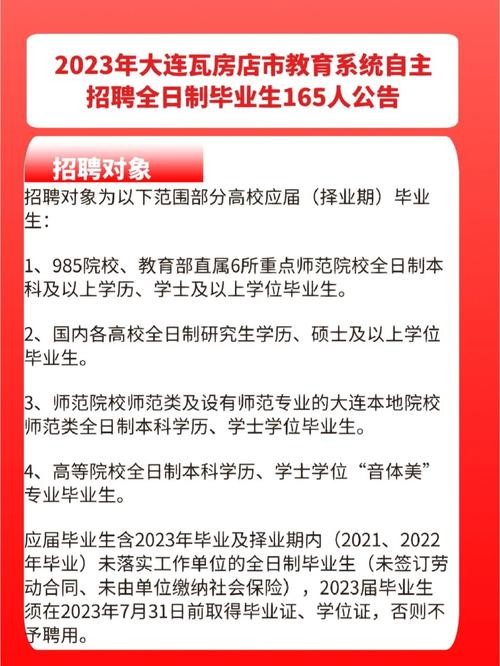 2023年大连瓦房店市教育系统自主招聘全日制毕业生165人公告

招聘对象

招聘对象为以下范围部分高校应届（择业期）毕业生：

1、985院校、教育部直属6所重点师范院校全日制本科及以上学历、学士及以上学位毕业生。

2、国内各高校全日制研究生学历、硕士及以上学位毕业生。

3、师范院校师范类及设有师范专业的大连本地院校师范类全日制本科学历、学士学位毕业生。

4、高等院校全日制本科学历、学士学位“音体美”专业毕业生。

应届毕业生含2023年毕业及择业期内（2021、2022年毕业）未落实工作单位的全日制毕业生（未签订劳动合同、未由单位缴纳社会保险），2023届毕业生须在2023年7月31日前取得毕业证、学位证，否则不予聘用。